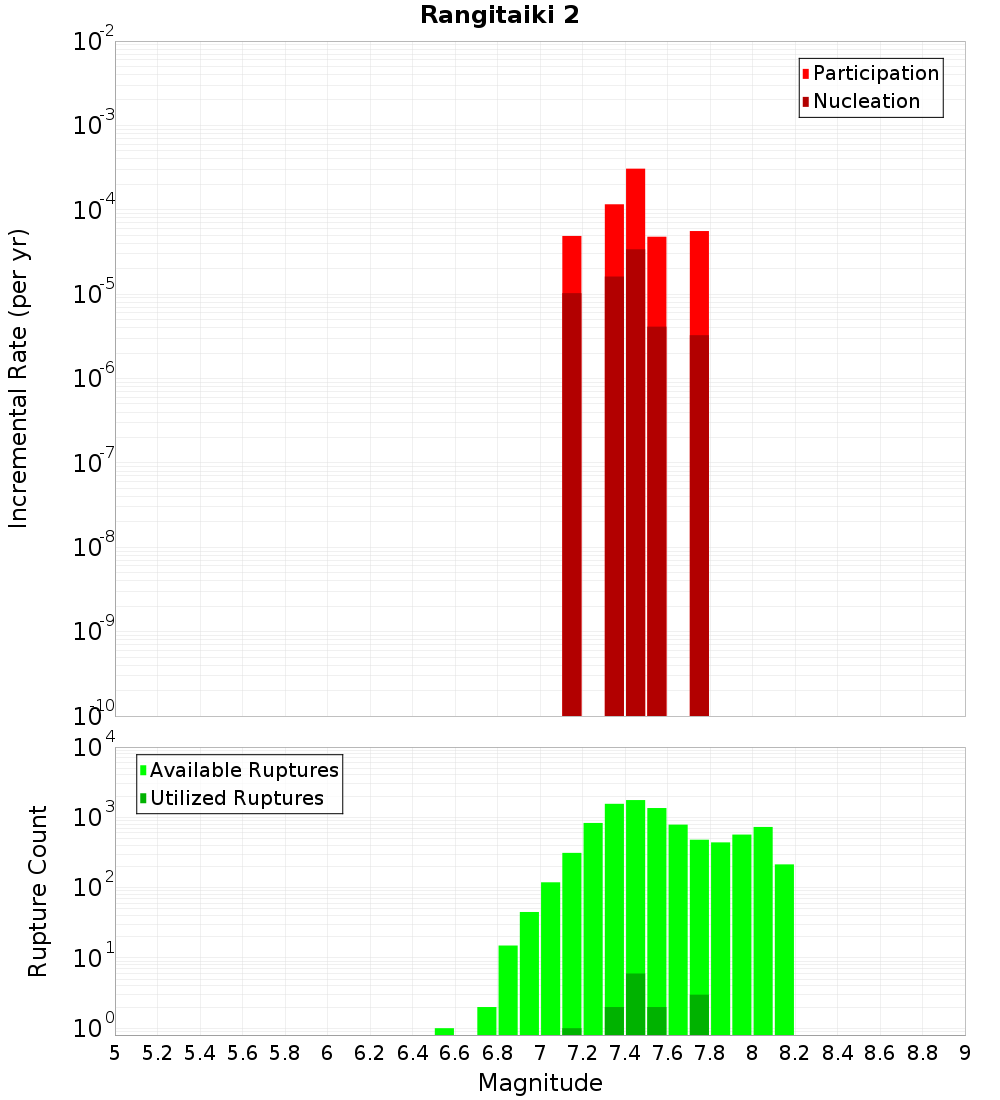 Rangitaiki 2

Participation
Nucleation

Incremental Rate (per yr)

$10^{-2}$
$10^{-3}$
$10^{-4}$
$10^{-5}$
$10^{-6}$
$10^{-7}$
$10^{-8}$
$10^{-9}$
$10^{-10}$

Available Ruptures
Utilized Ruptures

Rupture Count

$10^{4}$
$10^{3}$
$10^{2}$
$10^{1}$
$10^{0}$

5 5.2 5.4 5.6 5.8 6 6.2 6.4 6.6 6.8 7 7.2 7.4 7.6 7.8 8 8.2 8.4 8.6 8.8 9

Magnitude